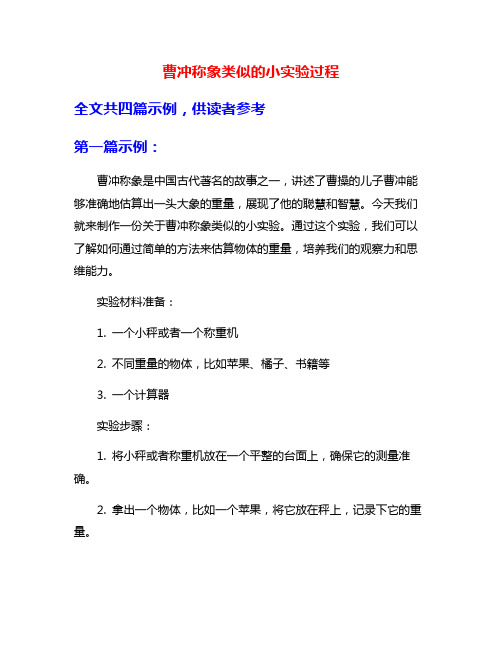 曹冲称象类似的小实验过程

全文共四篇示例，供读者参考

第一篇示例：

曹冲称象是中国古代著名的故事之一，讲述了曹操的儿子曹冲能够准确地估算出一头大象的重量，展现了他的聪慧和智慧。今天我们就来制作一份关于曹冲称象类似的小实验。通过这个实验，我们可以了解如何通过简单的方法来估算物体的重量，培养我们的观察力和思维能力。

实验材料准备：

1. 一个小秤或者一个称重机

2. 不同重量的物体，比如苹果、橘子、书籍等

3. 一个计算器

实验步骤：

1. 将小秤或者称重机放在一个平整的台面上，确保它的测量准确。

2. 拿出一个物体，比如一个苹果，将它放在秤上，记录下它的重量。